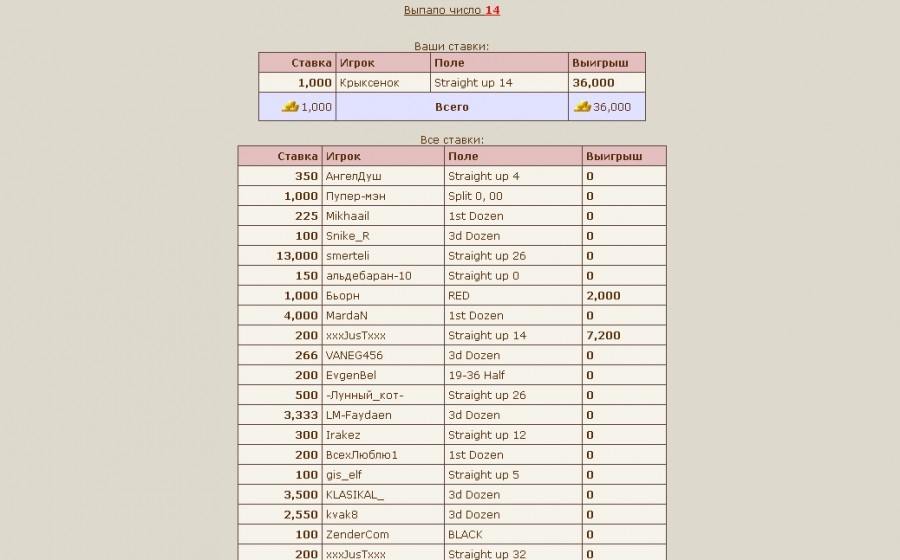 Выпало число 14

Ваши ставки:

| Ставка | Игрок | Поле | Выигрыш |
|---|---|---|---|
| 1,000 | Крыксенок | Straight up 14 | 36,000 |
| 1,000 | Всего | | 36,000 |

Все ставки:

| Ставка | Игрок | Поле | Выигрыш |
|---|---|---|---|
| 350 | АнгелДуш | Straight up 4 | 0 |
| 1,000 | Пупер-мэн | Split 0, 00 | 0 |
| 225 | Mikhaail | 1st Dozen | 0 |
| 100 | Snike_R | 3d Dozen | 0 |
| 13,000 | smerteli | Straight up 26 | 0 |
| 150 | альдебаран-10 | Straight up 0 | 0 |
| 1,000 | Бьорн | RED | 2,000 |
| 4,000 | MardaN | 1st Dozen | 0 |
| 200 | xxxJusTxxx | Straight up 14 | 7,200 |
| 266 | VANEG456 | 3d Dozen | 0 |
| 200 | EvgenBel | 19-36 Half | 0 |
| 500 | -Лунный_кот- | Straight up 26 | 0 |
| 3,333 | LM-Faydaen | 3d Dozen | 0 |
| 300 | Irakez | Straight up 12 | 0 |
| 200 | ВсехЛюблю1 | 1st Dozen | 0 |
| 100 | gis_elf | Straight up 5 | 0 |
| 3,500 | KLASIKAL_ | 3d Dozen | 0 |
| 2,550 | kvak8 | 3d Dozen | 0 |
| 100 | ZenderCom | BLACK | 0 |
| 200 | xxxJusTxxx | Straight up 32 | 0 |